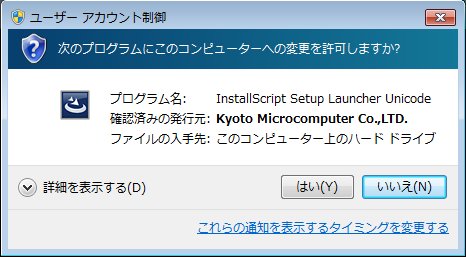 ユーザー アカウント制御

次のプログラムにこのコンピューターへの変更を許可しますか?

プログラム名: InstallScript Setup Launcher Unicode
確認済みの発行元: Kyoto Microcomputer Co.,LTD.
ファイルの入手先: このコンピューター上のハード ドライブ

詳細を表示する(D)

はい(Y)

いいえ(N)

これらの通知を表示するタイミングを変更する